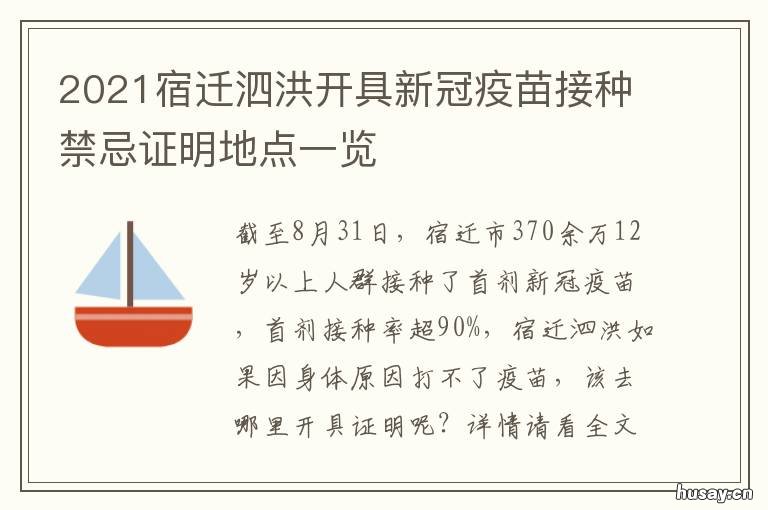 2021宿迁泗洪开具新冠疫苗接种禁忌证明地点一览

截至8月31日，宿迁市370余万12岁以上人群接种了首剂新冠疫苗，首剂接种率超90%，宿迁泗洪如果因身体原因打不了疫苗，该去哪里开具证明呢？详情请看全文

husay.cn